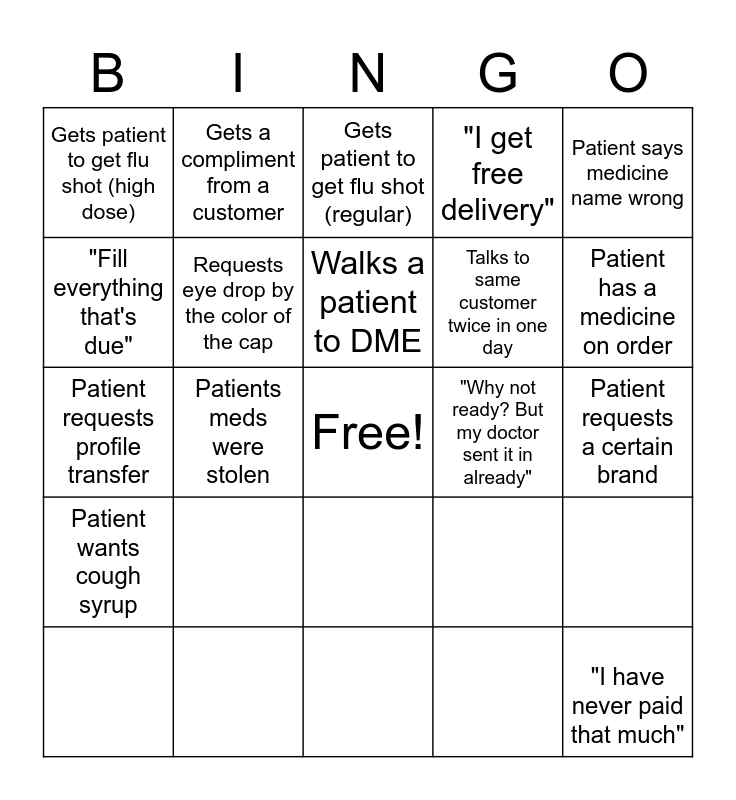 | B | I | N | G | O |
|---|---|---|---|---|
| Gets patient to get flu shot (high dose) | Gets a compliment from a customer | Gets patient to get flu shot (regular) | "I get free delivery" | Patient says medicine name wrong |
| "Fill everything that's due" | Requests eye drop by the color of the cap | Walks a patient to DME | Talks to same customer twice in one day | Patient has a medicine on order |
| Patient requests profile transfer | Patients meds were stolen | Free! | "Why not ready? But my doctor sent it in already" | Patient requests a certain brand |
| Patient wants cough syrup | | | | |
| | | | | "I have never paid that much" |